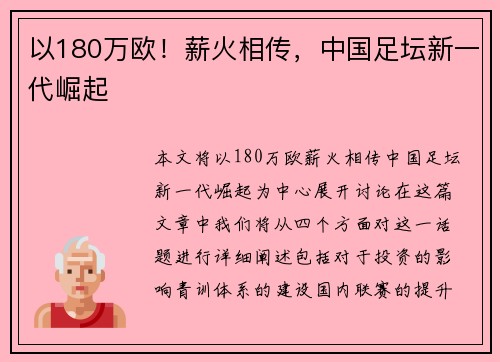 以180万欧！薪火相传，中国足坛新一代崛起

本文将以180万欧薪火相传中国足坛新一代崛起为中心展开讨论在这篇文章中我们将从四个方面对这一话题进行详细阐述包括对于投资的影响青训体系的建设国内联赛的提升